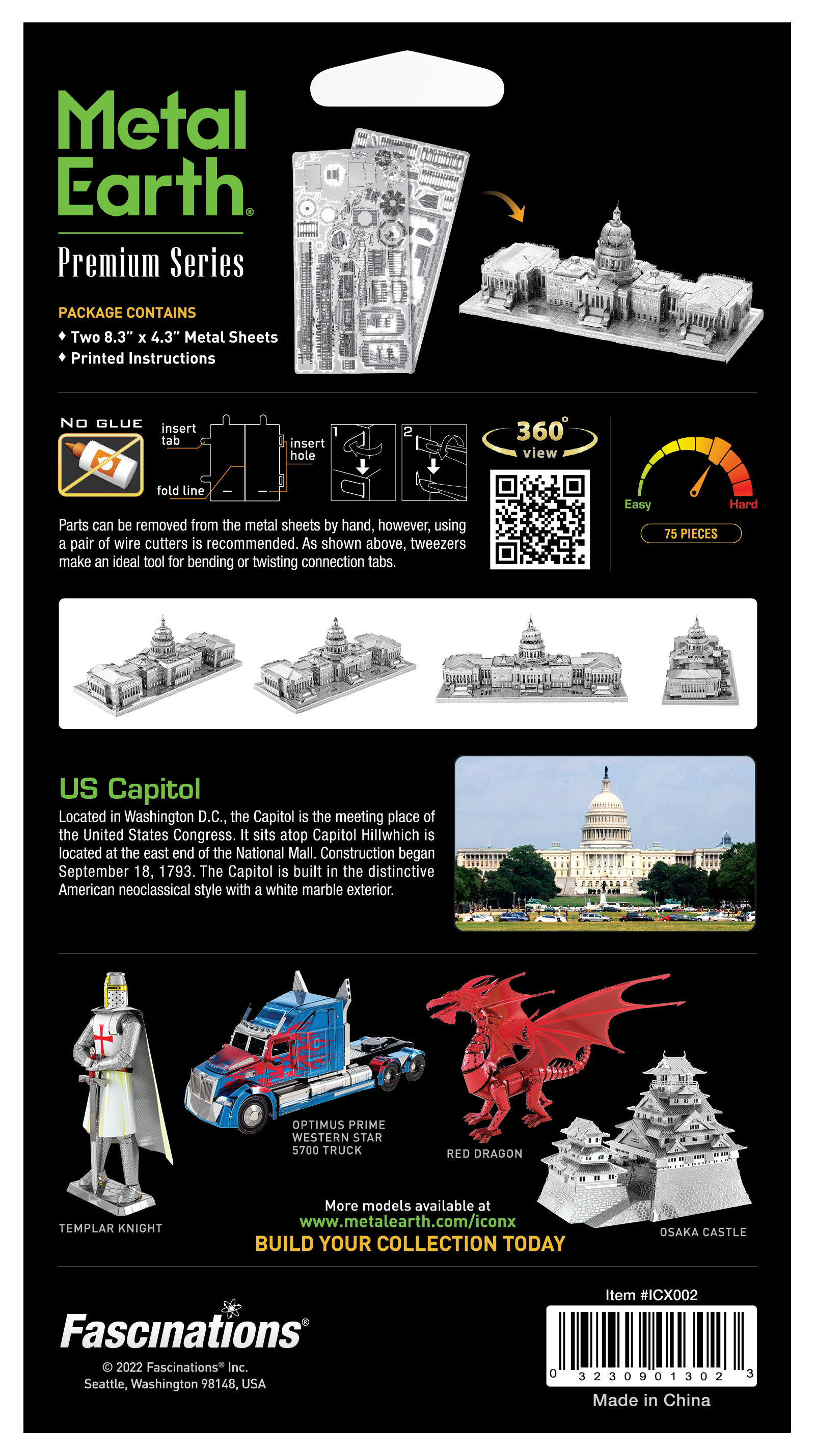 Metal Earth®

Premium Series

PACKAGE CONTAINS
♦ Two 8.3" x 4.3" Metal Sheets
♦ Printed Instructions

NO GLUE

insert tab

insert hole

fold line

1

2

360° view

Easy

Hard

75 PIECES

Parts can be removed from the metal sheets by hand, however, using a pair of wire cutters is recommended. As shown above, tweezers make an ideal tool for bending or twisting connection tabs.

US Capitol
Located in Washington D.C., the Capitol is the meeting place of the United States Congress. It sits atop Capitol Hillwhich is located at the east end of the National Mall. Construction began September 18, 1793. The Capitol is built in the distinctive American neoclassical style with a white marble exterior.

TEMPLAR KNIGHT

OPTIMUS PRIME WESTERN STAR 5700 TRUCK

RED DRAGON

OSAKA CASTLE

More models available at
www.metalearth.com/iconx
BUILD YOUR COLLECTION TODAY

Fascinations®
© 2022 Fascinations® Inc.
Seattle, Washington 98148, USA

Item #ICX002
0 32309 01302 3
Made in China